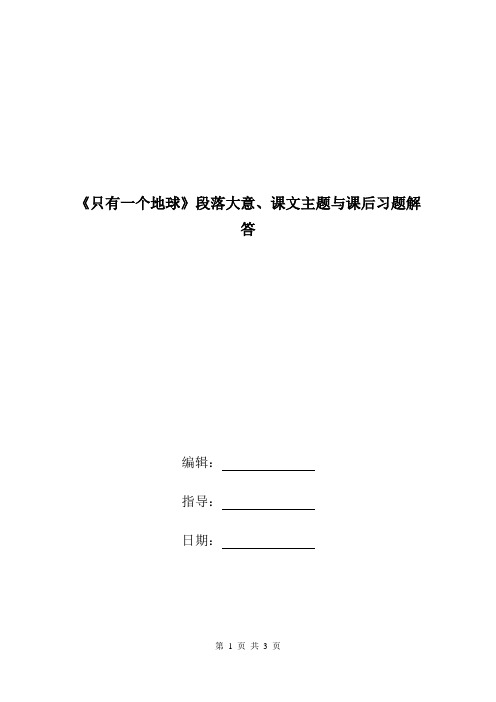 《只有一个地球》段落大意、课文主题与课后习题解答

编辑：

指导：

日期：

第 1 页 共 3 页